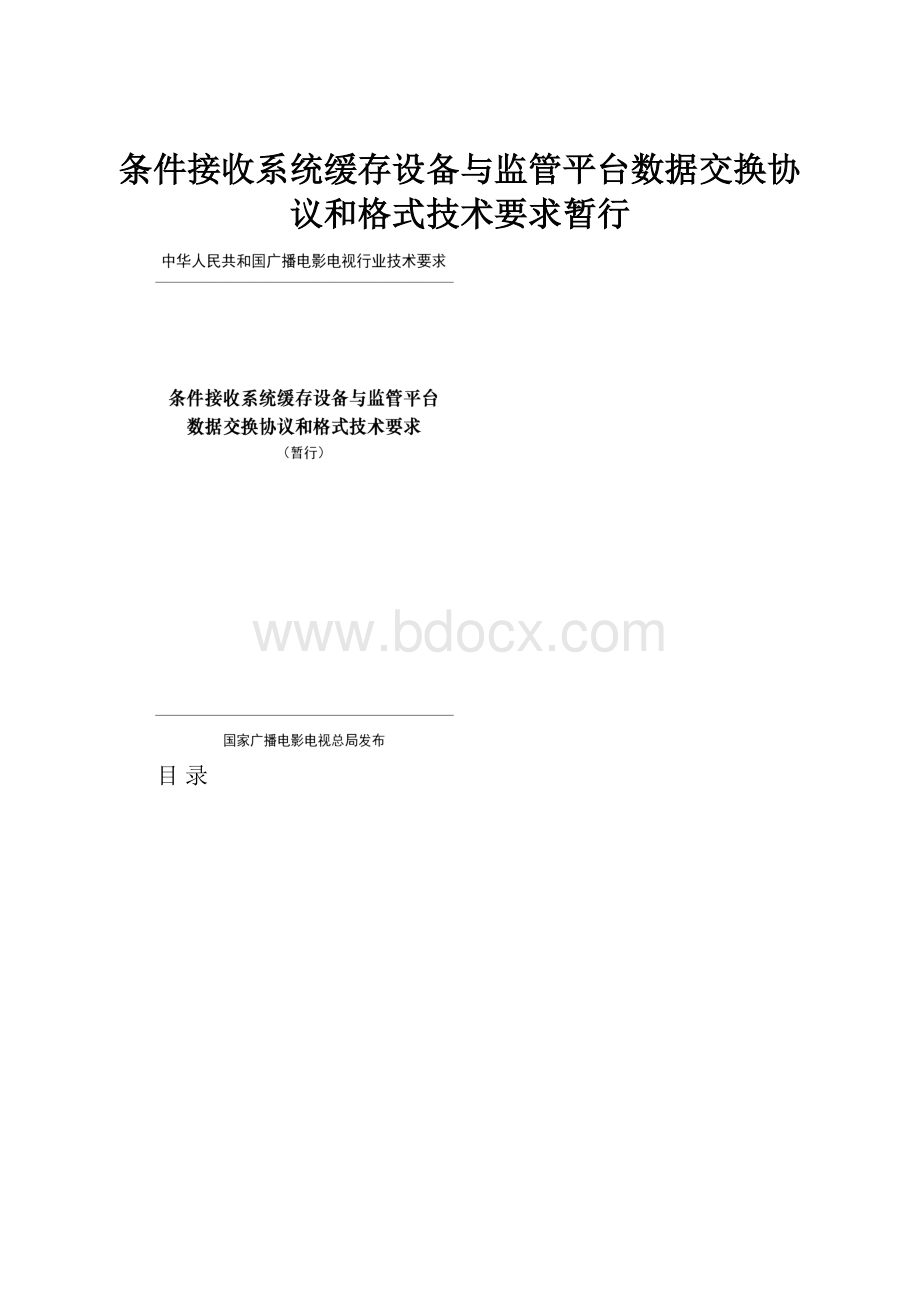 条件接收系统缓存设备与监管平台数据交换协议和格式技术要求暂行

中华人民共和国广播电影电视行业技术要求

条件接收系统缓存设备与监管平台
数据交换协议和格式技术要求
（暂行）

www.bdocx.com

国家广播电影电视总局发布

目 录